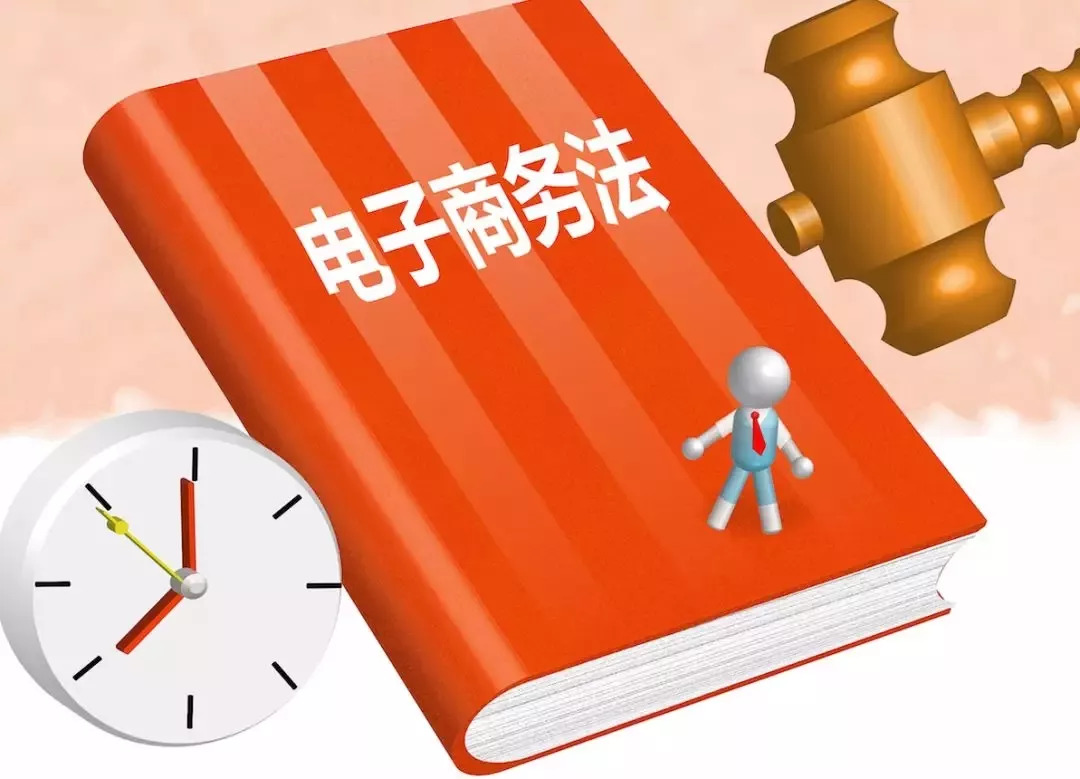 电子商务法